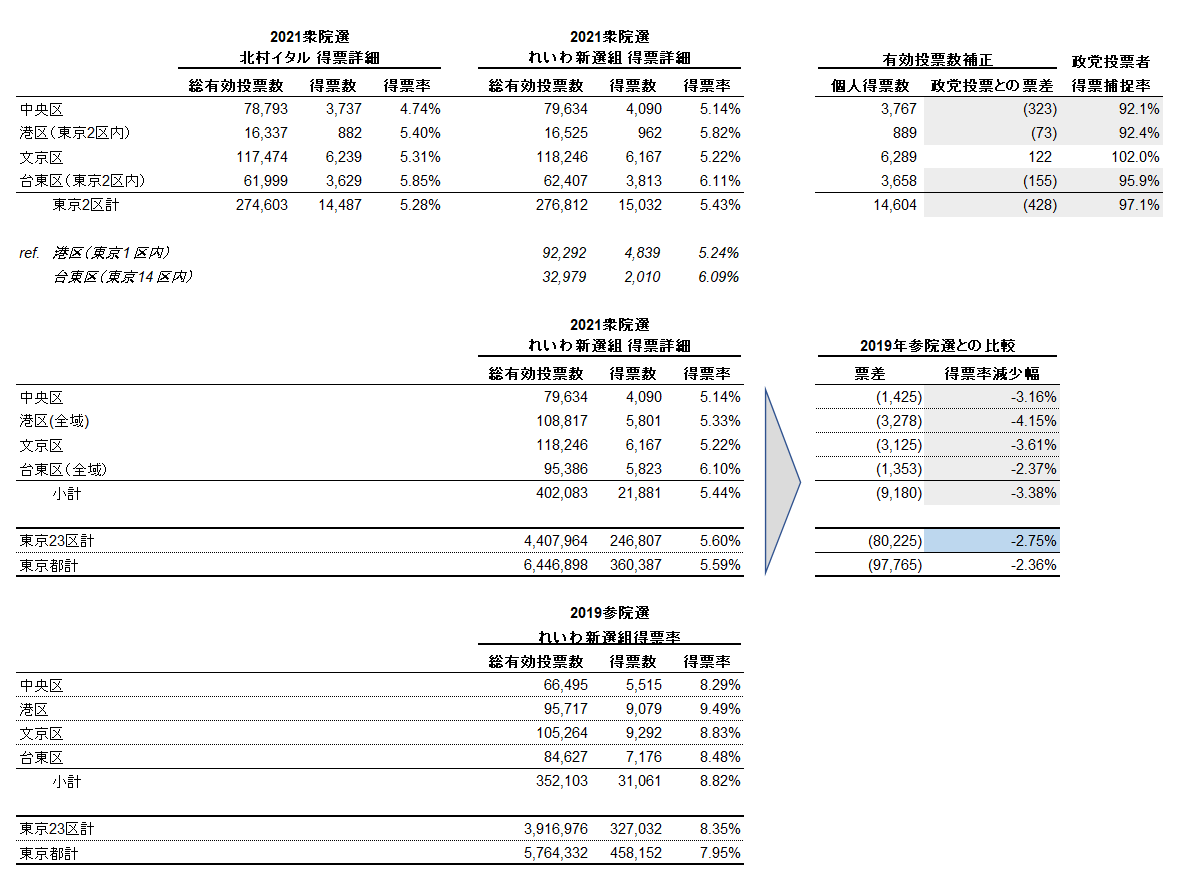 | | 2021衆院選 北村イタル 得票詳細 | | | 2021衆院選 れいわ新選組 得票詳細 | | | 有効投票数補正 | | 政党投票者 |
|---|---|---|---|---|---|---|---|---|---|
| | 総有効投票数 | 得票数 | 得票率 | 総有効投票数 | 得票数 | 得票率 | 個人得票数 | 政党投票との票差 | 得票捕捉率 |
| 中央区 | 78,793 | 3,737 | 4.74% | 79,634 | 4,090 | 5.14% | 3,767 | (323) | 92.1% |
| 港区(東京2区内) | 16,337 | 882 | 5.40% | 16,525 | 962 | 5.82% | 889 | (73) | 92.4% |
| 文京区 | 117,474 | 6,239 | 5.31% | 118,246 | 6,167 | 5.22% | 6,289 | 122 | 102.0% |
| 台東区(東京2区内) | 61,999 | 3,629 | 5.85% | 62,407 | 3,813 | 6.11% | 3,658 | (155) | 95.9% |
| 東京2区計 | 274,603 | 14,487 | 5.28% | 276,812 | 15,032 | 5.43% | 14,604 | (428) | 97.1% |
| ref. 港区(東京1区内) | | | | 92,292 | 4,839 | 5.24% | | | |
| 台東区(東京14区内) | | | | 32,979 | 2,010 | 6.09% | | | |

| | 2021衆院選 れいわ新選組 得票詳細 | | | 2019年参院選との比較 | |
|---|---|---|---|---|---|
| | 総有効投票数 | 得票数 | 得票率 | 票差 | 得票率減少幅 |
| 中央区 | 79,634 | 4,090 | 5.14% | (1,425) | -3.16% |
| 港区(全域) | 108,817 | 5,801 | 5.33% | (3,278) | -4.15% |
| 文京区 | 118,246 | 6,167 | 5.22% | (3,125) | -3.61% |
| 台東区(全域) | 95,386 | 5,823 | 6.10% | (1,353) | -2.37% |
| 小計 | 402,083 | 21,881 | 5.44% | (9,180) | -3.38% |
| 東京23区計 | 4,407,964 | 246,807 | 5.60% | (80,225) | -2.75% |
| 東京都計 | 6,446,898 | 360,387 | 5.59% | (97,765) | -2.36% |

| | 2019参院選 れいわ新選組得票率 | | |
|---|---|---|---|
| | 総有効投票数 | 得票数 | 得票率 |
| 中央区 | 66,495 | 5,515 | 8.29% |
| 港区 | 95,717 | 9,079 | 9.49% |
| 文京区 | 105,264 | 9,292 | 8.83% |
| 台東区 | 84,627 | 7,176 | 8.48% |
| 小計 | 352,103 | 31,061 | 8.82% |
| 東京23区計 | 3,916,976 | 327,032 | 8.35% |
| 東京都計 | 5,764,332 | 458,152 | 7.95% |